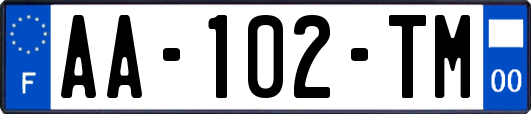 F
AA-102-TM
00